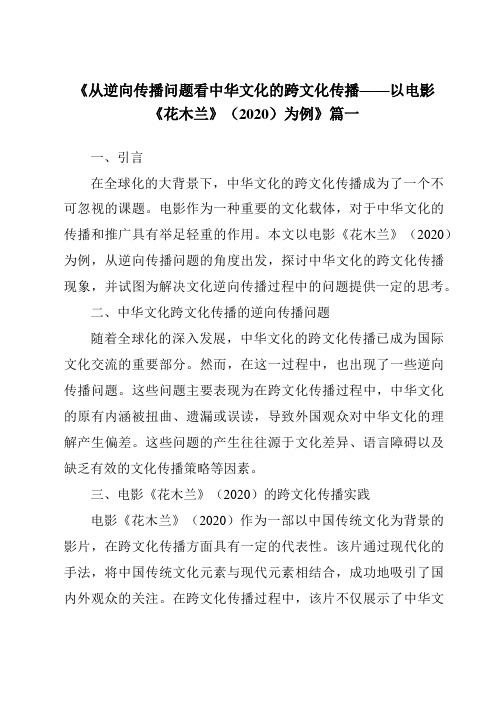 《从逆向传播问题看中华文化的跨文化传播——以电影《花木兰》（2020）为例》篇一

一、引言

在全球化的大背景下，中华文化的跨文化传播成为了一个不可忽视的课题。电影作为一种重要的文化载体，对于中华文化的传播和推广具有举足轻重的作用。本文以电影《花木兰》（2020）为例，从逆向传播问题的角度出发，探讨中华文化的跨文化传播现象，并试图为解决文化逆向传播过程中的问题提供一定的思考。

二、中华文化跨文化传播的逆向传播问题

随着全球化的深入发展，中华文化的跨文化传播已成为国际文化交流的重要部分。然而，在这一过程中，也出现了一些逆向传播问题。这些问题主要表现为在跨文化传播过程中，中华文化的原有内涵被扭曲、遗漏或误读，导致外国观众对中华文化的理解产生偏差。这些问题的产生往往源于文化差异、语言障碍以及缺乏有效的文化传播策略等因素。

三、电影《花木兰》（2020）的跨文化传播实践

电影《花木兰》（2020）作为一部以中国传统文化为背景的影片，在跨文化传播方面具有一定的代表性。该片通过现代化的手法，将中国传统文化元素与现代元素相结合，成功地吸引了国内外观众的关注。在跨文化传播过程中，该片不仅展示了中华文